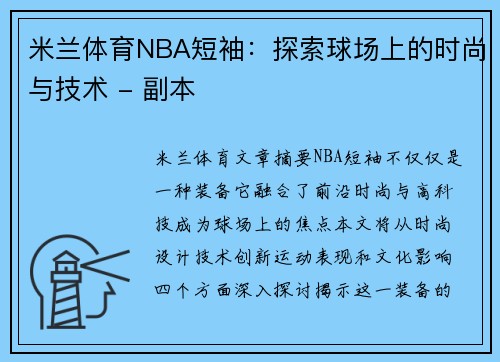 米兰体育NBA短袖：探索球场上的时尚与技术 - 副本

米兰体育文章摘要NBA短袖不仅仅是一种装备它融合了前沿时尚与高科技成为球场上的焦点本文将从时尚设计技术创新运动表现和文化影响四个方面深入探讨揭示这一装备的